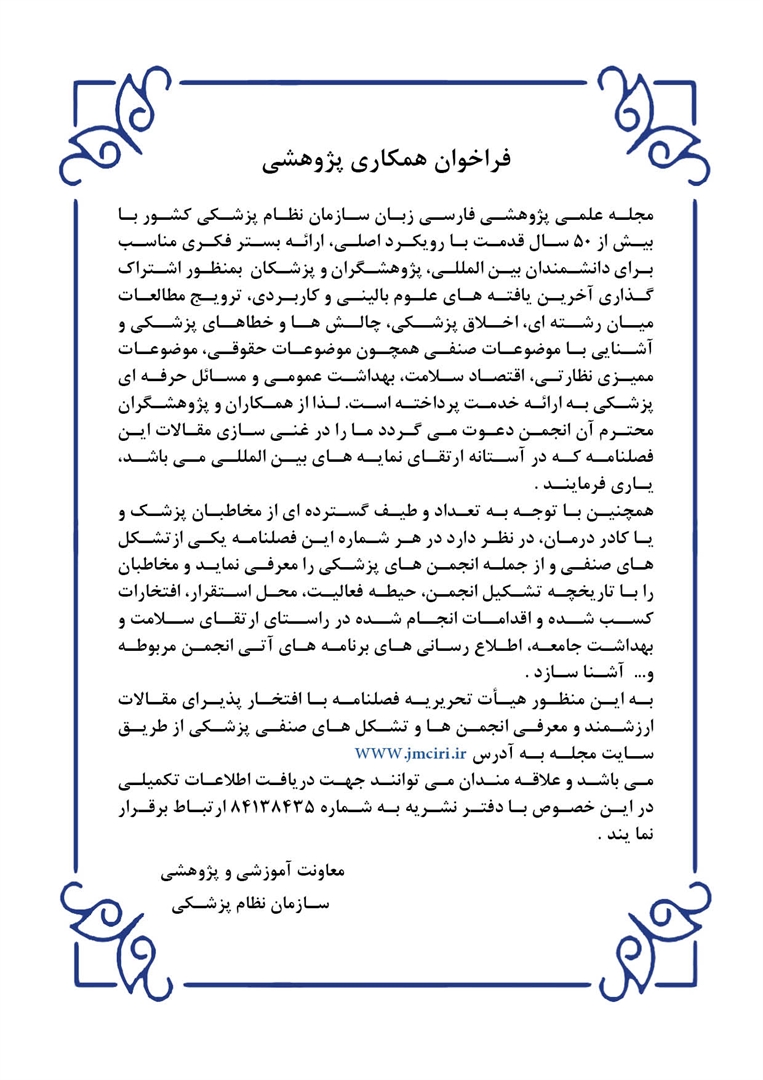 فراخوان همکاری پژوهشی

مجله علمی پژوهشی فارسی زبان سازمان نظام پزشکی کشور با بیش از ۵۰ سال قدمت با رویکرد اصلی، ارائه بستر فکری مناسب برای دانشمندان بین المللی، پژوهشگران و پزشکان بمنظور اشتراک گذاری آخرین یافته های علوم بالینی و کاربردی، ترویج مطالعات میان رشته ای، اخلاق پزشکی، چالش ها و خطاهای پزشکی و آشنایی با موضوعات صنفی همچون موضوعات حقوقی، موضوعات ممیزی نظارتی، اقتصاد سلامت، بهداشت عمومی و مسائل حرفه ای پزشکی به ارائه خدمت پرداخته است. لذا از همکاران و پژوهشگران محترم آن انجمن دعوت می گردد ما را در غنی سازی مقالات این فصلنامه که در آستانه ارتقای نمایه های بین المللی می باشد، یاری فرمایند .

همچنین با توجه به تعداد و طیف گسترده ای از مخاطبان پزشک و یا کادر درمان، در نظر دارد در هر شماره این فصلنامه یکی از تشکل های صنفی و از جمله انجمن های پزشکی را معرفی نماید و مخاطبان را با تاریخچه تشکیل انجمن، حیطه فعالیت، محل استقرار، افتخارات کسب شده و اقدامات انجام شده در راستای ارتقای سلامت و بهداشت جامعه، اطلاع رسانی های برنامه های آتی انجمن مربوطه و... آشنا سازد .

به این منظور هیأت تحریریه فصلنامه با افتخار پذیرای مقالات ارزشمند و معرفی انجمن ها و تشکل های صنفی پزشکی از طریق سایت مجله به آدرس WWW.jmciri.ir

می باشد و علاقه مندان می توانند جهت دریافت اطلاعات تکمیلی در این خصوص با دفتر نشریه به شماره ۸۴۱۳۸۴۳۵ ارتباط برقرار نما یند .

معاونت آموزشی و پژوهشی
سازمان نظام پزشکی